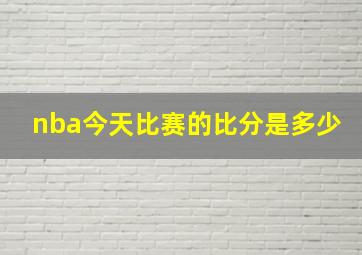 nba今天比赛的比分是多少